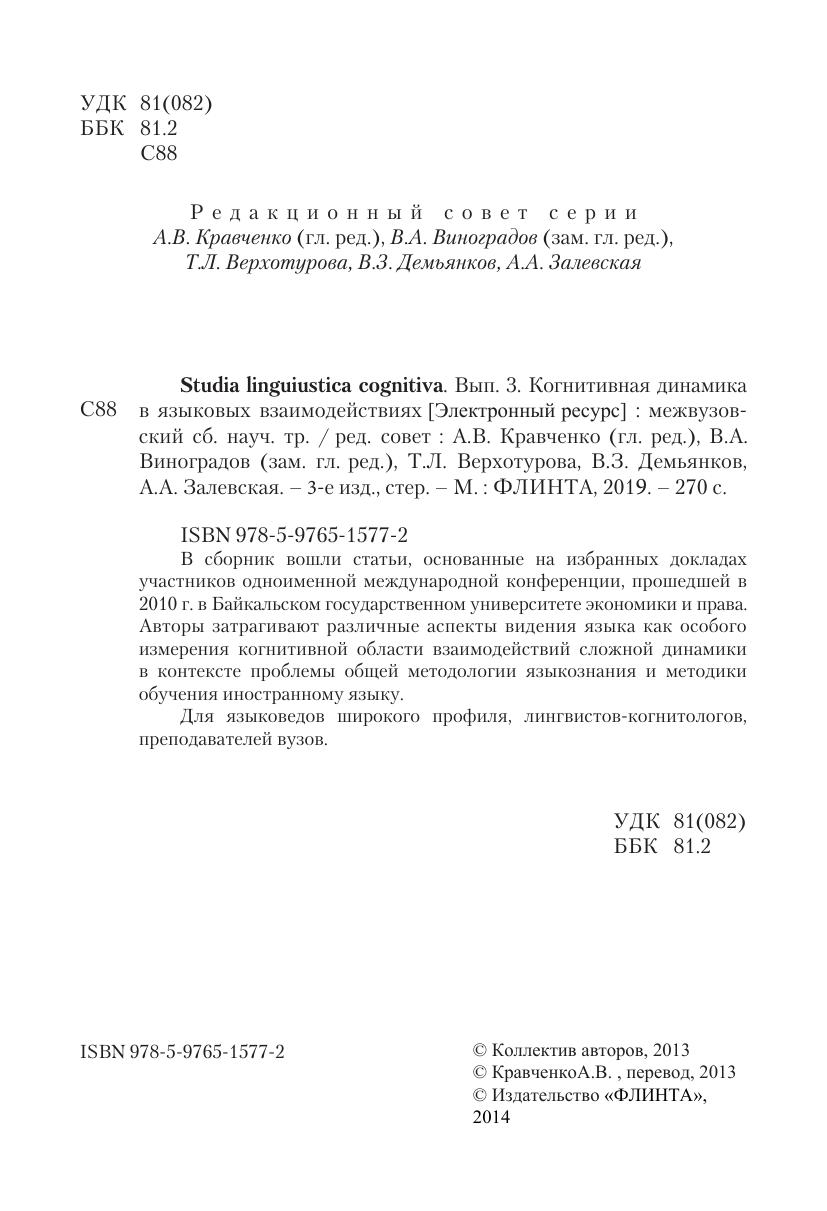 УДК 81(082)
ББК 81.2
С88

Редакционный совет серии
А.В. Кравченко (гл. ред.), В.А. Виноградов (зам. гл. ред.),
Т.Л. Верхотурова, В.З. Демьянков, А.А. Залевская

С88

Studia linguiustica cognitiva. Вып. 3. Когнитивная динамика в языковых взаимодействиях [Электронный ресурс] : межвузовский сб. науч. тр. / ред. совет : А.В. Кравченко (гл. ред.), В.А. Виноградов (зам. гл. ред.), Т.Л. Верхотурова, В.З. Демьянков, А.А. Залевская. – 3-е изд., стер. – М. : ФЛИНТА, 2019. – 270 с.

ISBN 978-5-9765-1577-2

В сборник вошли статьи, основанные на избранных докладах участников одноименной международной конференции, прошедшей в 2010 г. в Байкальском государственном университете экономики и права. Авторы затрагивают различные аспекты видения языка как особого измерения когнитивной области взаимодействий сложной динамики в контексте проблемы общей методологии языкознания и методики обучения иностранному языку.

Для языковедов широкого профиля, лингвистов-когнитологов, преподавателей вузов.

УДК 81(082)
ББК 81.2

ISBN 978-5-9765-1577-2

© Коллектив авторов, 2013
© КравченкоА.В. , перевод, 2013
© Издательство «ФЛИНТА», 2014